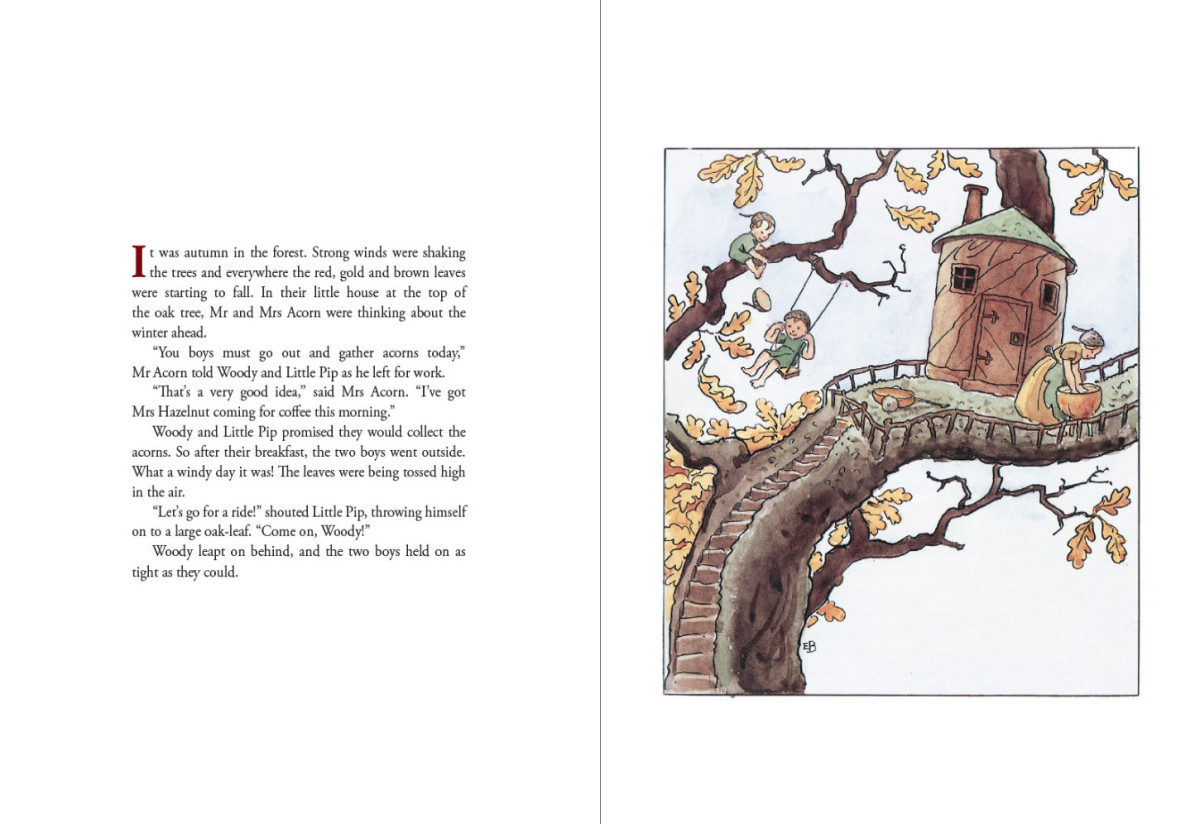 It was autumn in the forest. Strong winds were shaking the trees and everywhere the red, gold and brown leaves were starting to fall. In their little house at the top of the oak tree, Mr and Mrs Acorn were thinking about the winter ahead.

"You boys must go out and gather acorns today," Mr Acorn told Woody and Little Pip as he left for work.

"That's a very good idea," said Mrs Acorn. "I've got Mrs Hazelnut coming for coffee this morning."

Woody and Little Pip promised they would collect the acorns. So after their breakfast, the two boys went outside. What a windy day it was! The leaves were being tossed high in the air.

"Let's go for a ride!" shouted Little Pip, throwing himself on to a large oak-leaf. "Come on, Woody!"

Woody leapt on behind, and the two boys held on as tight as they could.

EB